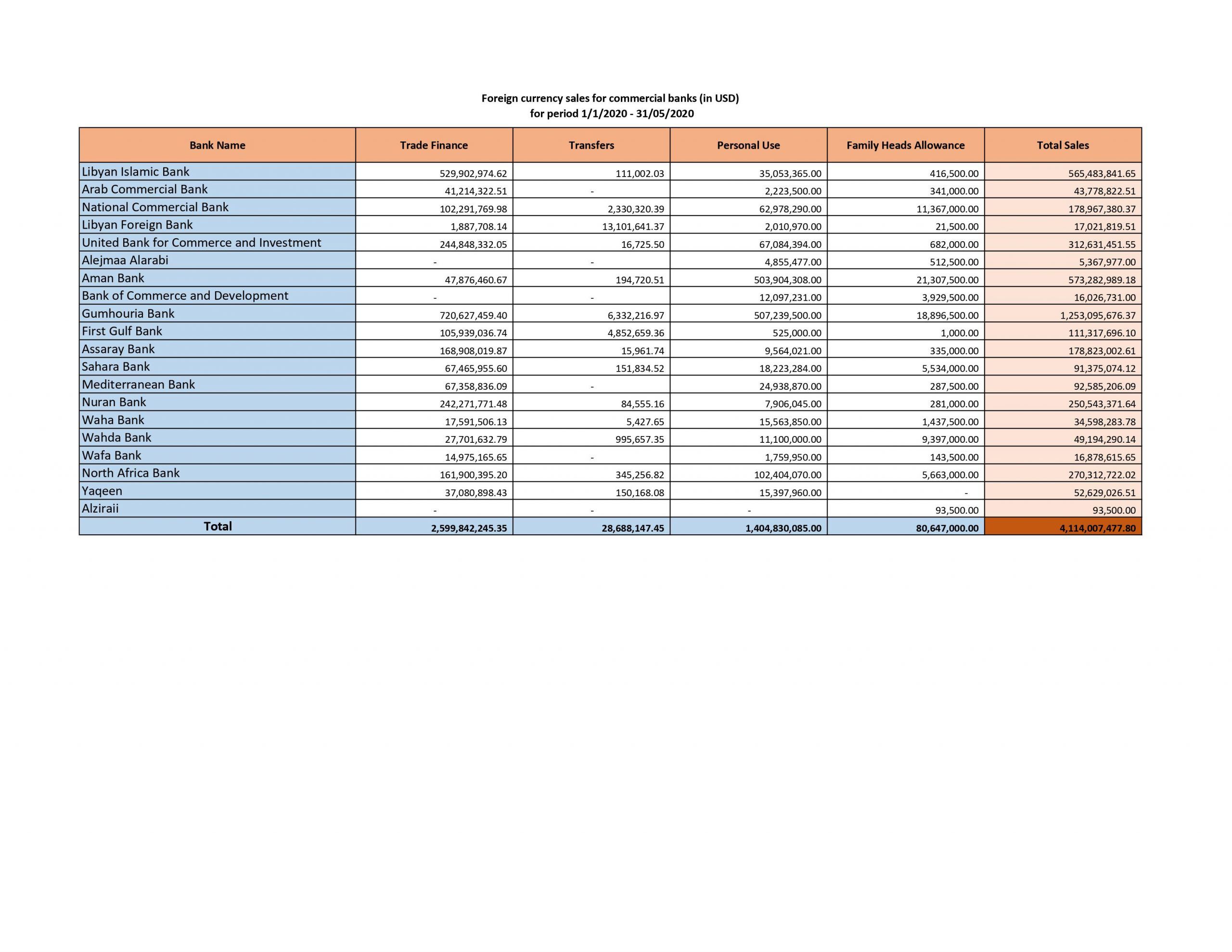 Foreign currency sales for commercial banks (in USD)
for period 1/1/2020 - 31/05/2020

| Bank Name | Trade Finance | Transfers | Personal Use | Family Heads Allowance | Total Sales |
|---|---|---|---|---|---|
| Libyan Islamic Bank | 529,902,974.62 | 111,002.03 | 35,053,365.00 | 416,500.00 | 565,483,841.65 |
| Arab Commercial Bank | 41,214,322.51 | - | 2,223,500.00 | 341,000.00 | 43,778,822.51 |
| National Commercial Bank | 102,291,769.98 | 2,330,320.39 | 62,978,290.00 | 11,367,000.00 | 178,967,380.37 |
| Libyan Foreign Bank | 1,887,708.14 | 13,101,641.37 | 2,010,970.00 | 21,500.00 | 17,021,819.51 |
| United Bank for Commerce and Investment | 244,848,332.05 | 16,725.50 | 67,084,394.00 | 682,000.00 | 312,631,451.55 |
| Alejmaa Alarabi | - | - | 4,855,477.00 | 512,500.00 | 5,367,977.00 |
| Aman Bank | 47,876,460.67 | 194,720.51 | 503,904,308.00 | 21,307,500.00 | 573,282,989.18 |
| Bank of Commerce and Development | - | - | 12,097,231.00 | 3,929,500.00 | 16,026,731.00 |
| Gumhouria Bank | 720,627,459.40 | 6,332,216.97 | 507,239,500.00 | 18,896,500.00 | 1,253,095,676.37 |
| First Gulf Bank | 105,939,036.74 | 4,852,659.36 | 525,000.00 | 1,000.00 | 111,317,696.10 |
| Assaray Bank | 168,908,019.87 | 15,961.74 | 9,564,021.00 | 335,000.00 | 178,823,002.61 |
| Sahara Bank | 67,465,955.60 | 151,834.52 | 18,223,284.00 | 5,534,000.00 | 91,375,074.12 |
| Mediterranean Bank | 67,358,836.09 | - | 24,938,870.00 | 287,500.00 | 92,585,206.09 |
| Nuran Bank | 242,271,771.48 | 84,555.16 | 7,906,045.00 | 281,000.00 | 250,543,371.64 |
| Waha Bank | 17,591,506.13 | 5,427.65 | 15,563,850.00 | 1,437,500.00 | 34,598,283.78 |
| Wahda Bank | 27,701,632.79 | 995,657.35 | 11,100,000.00 | 9,397,000.00 | 49,194,290.14 |
| Wafa Bank | 14,975,165.65 | - | 1,759,950.00 | 143,500.00 | 16,878,615.65 |
| North Africa Bank | 161,900,395.20 | 345,256.82 | 102,404,070.00 | 5,663,000.00 | 270,312,722.02 |
| Yaqeen | 37,080,898.43 | 150,168.08 | 15,397,960.00 | - | 52,629,026.51 |
| Alziraii | - | - | - | 93,500.00 | 93,500.00 |
| Total | 2,599,842,245.35 | 28,688,147.45 | 1,404,830,085.00 | 80,647,000.00 | 4,114,007,477.80 |